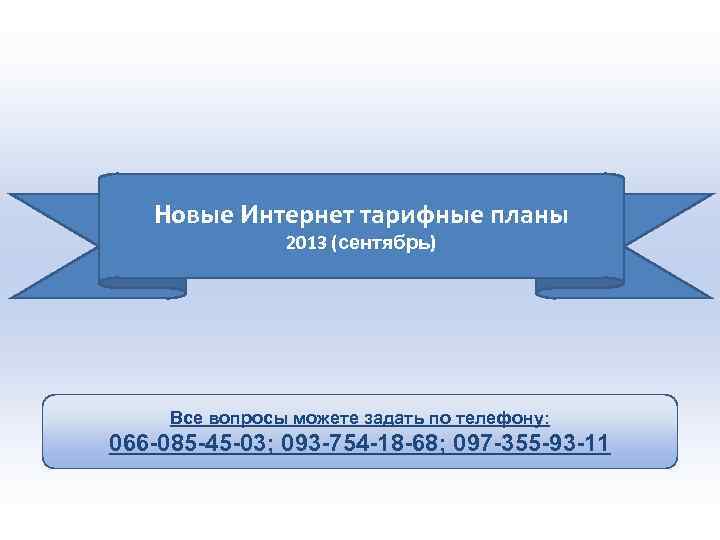 Новые Интернет тарифные планы
2013 (сентябрь)

Все вопросы можете задать по телефону:
066-085-45-03; 093-754-18-68; 097-355-93-11